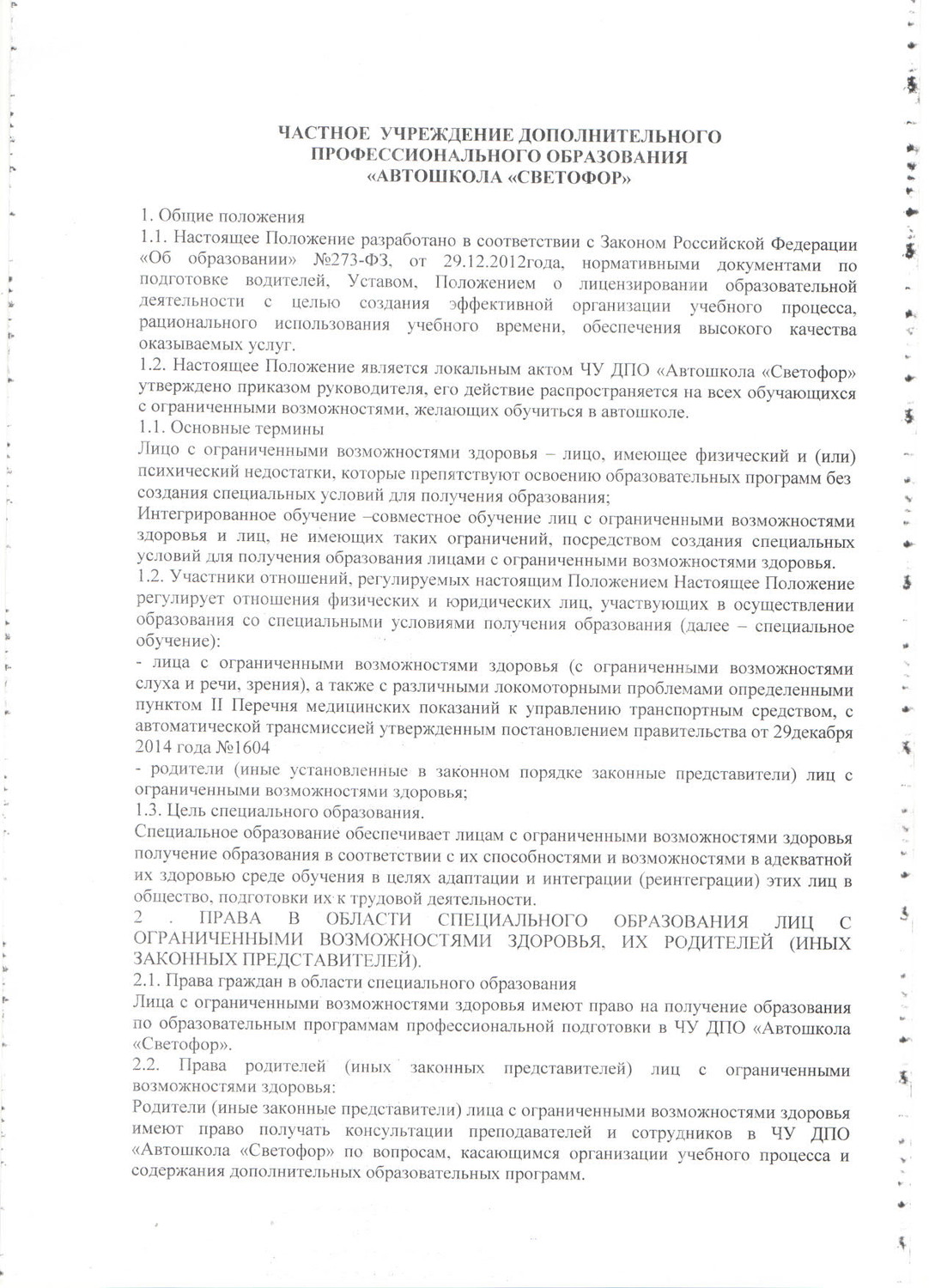 ЧАСТНОЕ УЧРЕЖДЕНИЕ ДОПОЛНИТЕЛЬНОГО ПРОФЕССИОНАЛЬНОГО ОБРАЗОВАНИЯ «АВТОШКОЛА «СВЕТОФОР»

1. Общие положения
1.1. Настоящее Положение разработано в соответствии с Законом Российской Федерации «Об образовании» №273-ФЗ, от 29.12.2012года, нормативными документами по подготовке водителей, Уставом, Положением о лицензировании образовательной деятельности с целью создания эффективной организации учебного процесса, рационального использования учебного времени, обеспечения высокого качества оказываемых услуг.
1.2. Настоящее Положение является локальным актом ЧУ ДПО «Автошкола «Светофор» утверждено приказом руководителя, его действие распространяется на всех обучающихся с ограниченными возможностями, желающих обучиться в автошколе.
1.1. Основные термины
Лицо с ограниченными возможностями здоровья – лицо, имеющее физический и (или) психический недостатки, которые препятствуют освоению образовательных программ без создания специальных условий для получения образования;
Интегрированное обучение –совместное обучение лиц с ограниченными возможностями здоровья и лиц, не имеющих таких ограничений, посредством создания специальных условий для получения образования лицами с ограниченными возможностями здоровья.
1.2. Участники отношений, регулируемых настоящим Положением Настоящее Положение регулирует отношения физических и юридических лиц, участвующих в осуществлении образования со специальными условиями получения образования (далее – специальное обучение):
- лица с ограниченными возможностями здоровья (с ограниченными возможностями слуха и речи, зрения), а также с различными локомоторными проблемами определенными пунктом II Перечня медицинских показаний к управлению транспортным средством, с автоматической трансмиссией утвержденным постановлением правительства от 29декабря 2014 года №1604
- родители (иные установленные в законном порядке законные представители) лиц с ограниченными возможностями здоровья;
1.3. Цель специального образования.
Специальное образование обеспечивает лицам с ограниченными возможностями здоровья получение образования в соответствии с их способностями и возможностями в адекватной их здоровью среде обучения в целях адаптации и интеграции (реинтеграции) этих лиц в общество, подготовки их к трудовой деятельности.
2 . ПРАВА В ОБЛАСТИ СПЕЦИАЛЬНОГО ОБРАЗОВАНИЯ ЛИЦ С ОГРАНИЧЕННЫМИ ВОЗМОЖНОСТЯМИ ЗДОРОВЬЯ, ИХ РОДИТЕЛЕЙ (ИНЫХ ЗАКОННЫХ ПРЕДСТАВИТЕЛЕЙ).
2.1. Права граждан в области специального образования
Лица с ограниченными возможностями здоровья имеют право на получение образования по образовательным программам профессиональной подготовки в ЧУ ДПО «Автошкола «Светофор».
2.2. Права родителей (иных законных представителей) лиц с ограниченными возможностями здоровья:
Родители (иные законные представители) лица с ограниченными возможностями здоровья имеют право получать консультации преподавателей и сотрудников в ЧУ ДПО «Автошкола «Светофор» по вопросам, касающимся организации учебного процесса и содержания дополнительных образовательных программ.